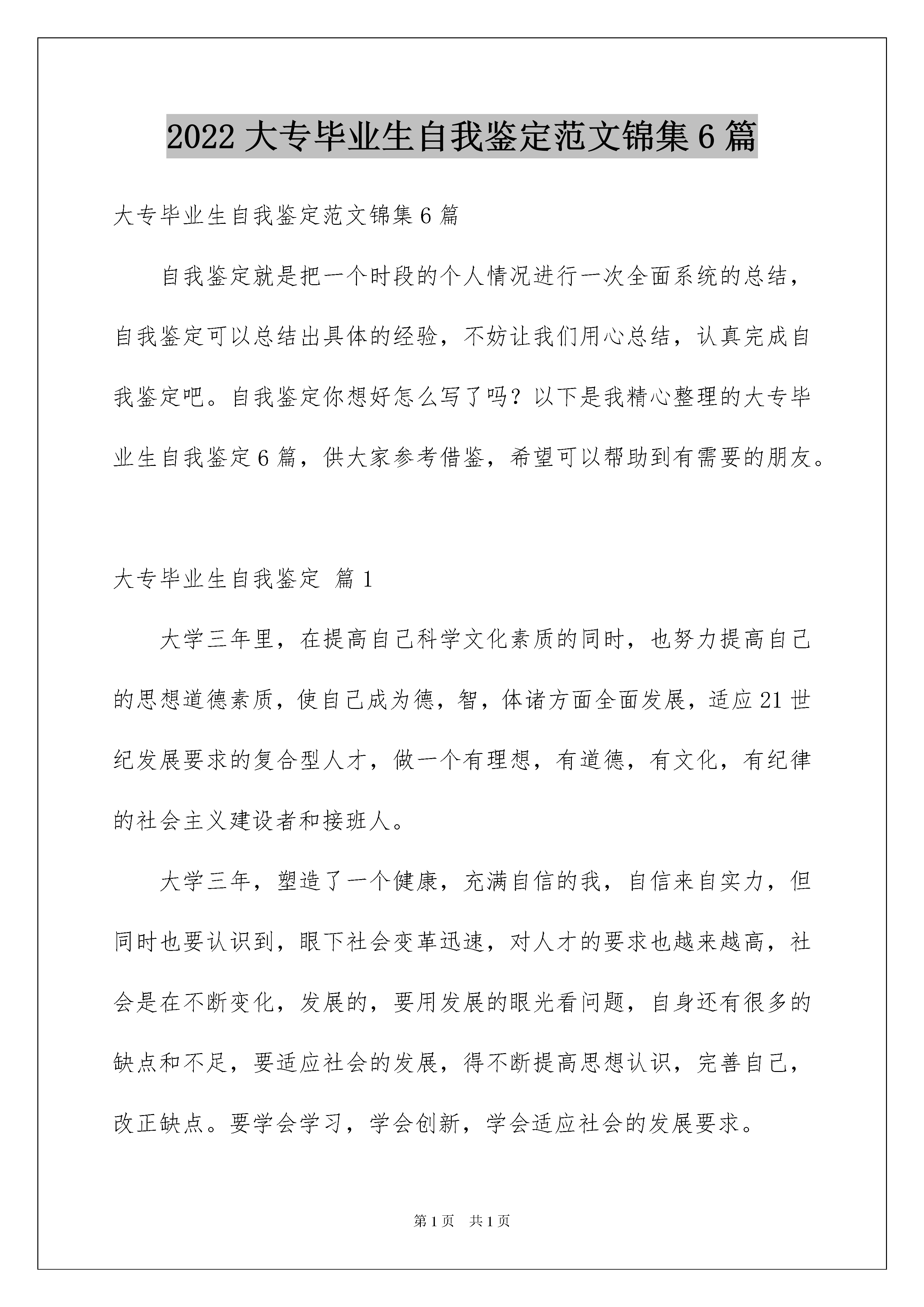 2022 大专毕业生自我鉴定范文锦集 6 篇

大专毕业生自我鉴定范文锦集 6 篇

自我鉴定就是把一个时段的个人情况进行一次全面系统的总结，自我鉴定可以总结出具体的经验，不妨让我们用心总结，认真完成自我鉴定吧。自我鉴定你想好怎么写了吗？以下是我精心整理的大专毕业生自我鉴定 6 篇，供大家参考借鉴，希望可以帮助到有需要的朋友。

大专毕业生自我鉴定 篇 1

大学三年里，在提高自己科学文化素质的同时，也努力提高自己的思想道德素质，使自己成为德，智，体诸方面全面发展，适应 21 世纪发展要求的复合型人才，做一个有理想，有道德，有文化，有纪律的社会主义建设者和接班人。

大学三年，塑造了一个健康，充满自信的我，自信来自实力，但同时也要认识到，眼下社会变革迅速，对人才的要求也越来越高，社会是在不断变化，发展的，要用发展的眼光看问题，自身还有很多的缺点和不足，要适应社会的发展，得不断提高思想认识，完善自己，改正缺点。要学会学习，学会创新，学会适应社会的发展要求。

第 1 页 共 1 页